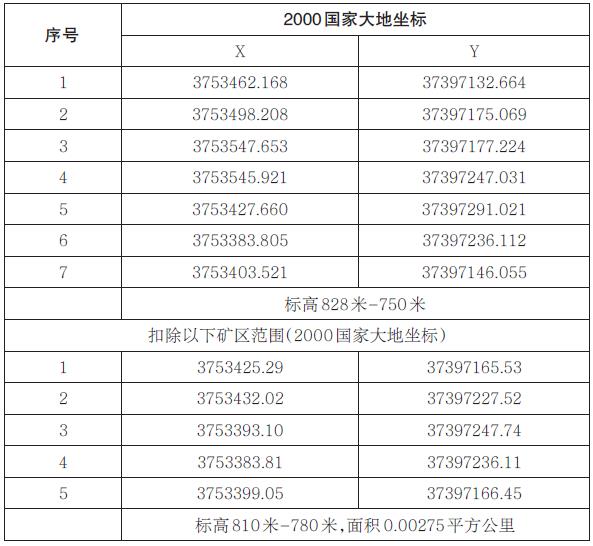 | 序号 | 2000国家大地坐标 | |
|---|---|---|
| | X | Y |
| 1 | 3753462.168 | 37397132.664 |
| 2 | 3753498.208 | 37397175.069 |
| 3 | 3753547.653 | 37397177.224 |
| 4 | 3753545.921 | 37397247.031 |
| 5 | 3753427.660 | 37397291.021 |
| 6 | 3753383.805 | 37397236.112 |
| 7 | 3753403.521 | 37397146.055 |
| | 标高828米-750米 | |
| 扣除以下矿区范围(2000国家大地坐标) | | |
| 1 | 3753425.29 | 37397165.53 |
| 2 | 3753432.02 | 37397227.52 |
| 3 | 3753393.10 | 37397247.74 |
| 4 | 3753383.81 | 37397236.11 |
| 5 | 3753399.05 | 37397166.45 |
| | 标高810米-780米,面积0.00275平方公里 | |